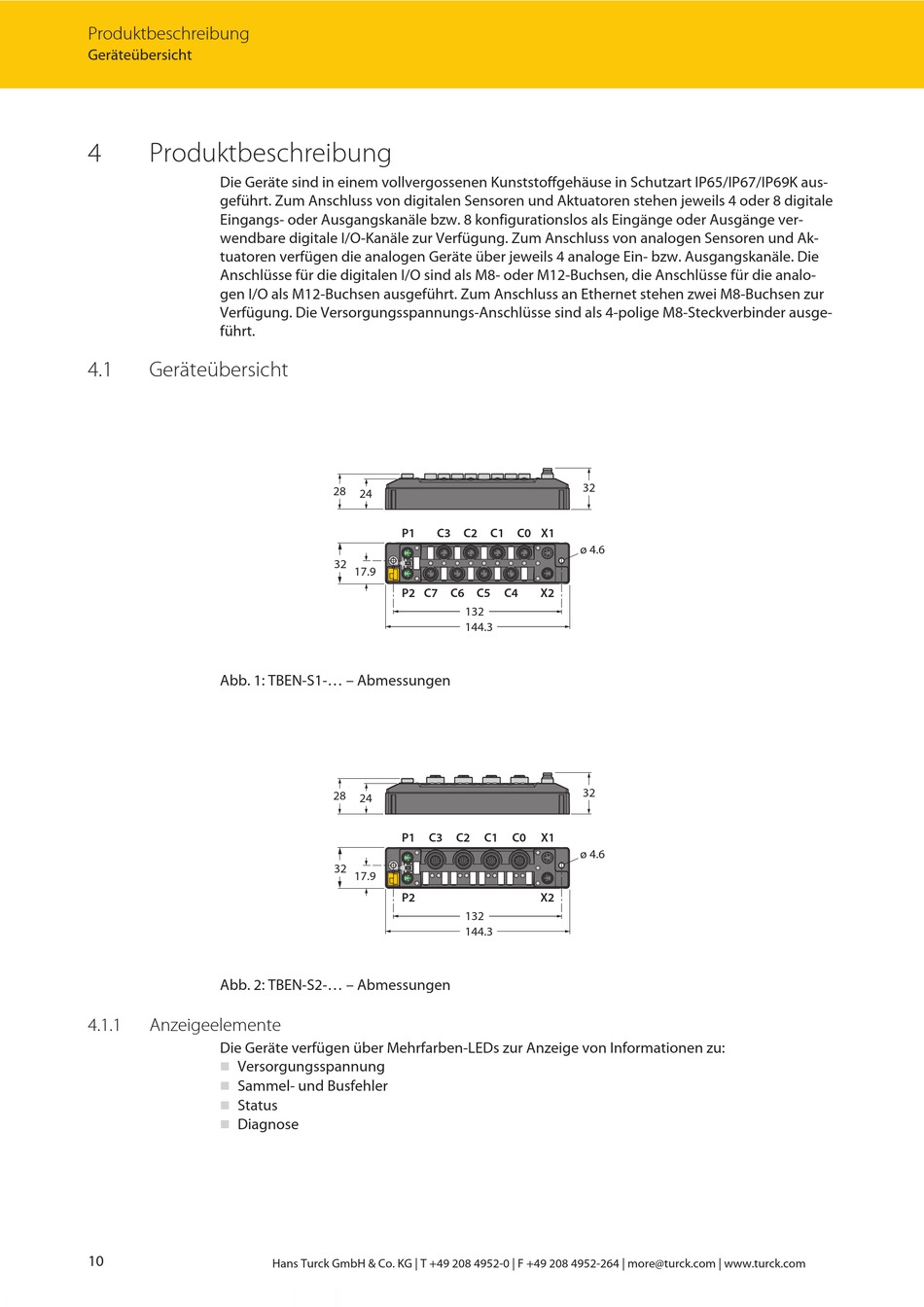 Produktbeschreibung
Geräteübersicht

4 Produktbeschreibung

Die Geräte sind in einem vollvergossenen Kunststoffgehäuse in Schutzart IP65/IP67/IP69K ausgeführt. Zum Anschluss von digitalen Sensoren und Aktuatoren stehen jeweils 4 oder 8 digitale Eingangs- oder Ausgangskanäle bzw. 8 konfigurationslos als Eingänge oder Ausgänge verwendbare digitale I/O-Kanäle zur Verfügung. Zum Anschluss von analogen Sensoren und Aktuatoren verfügen die analogen Geräte über jeweils 4 analoge Ein- bzw. Ausgangskanäle. Die Anschlüsse für die digitalen I/O sind als M8- oder M12-Buchsen, die Anschlüsse für die analogen I/O als M12-Buchsen ausgeführt. Zum Anschluss an Ethernet stehen zwei M8-Buchsen zur Verfügung. Die Versorgungsspannungs-Anschlüsse sind als 4-polige M8-Steckverbinder ausgeführt.

4.1 Geräteübersicht

28 24 32
P1 C3 C2 C1 C0 X1
32 17.9 ø 4.6
P2 C7 C6 C5 C4 X2
132
144.3

Abb. 1: TBEN-S1-… – Abmessungen

28 24 32
P1 C3 C2 C1 C0 X1
32 17.9 ø 4.6
P2 X2
132
144.3

Abb. 2: TBEN-S2-… – Abmessungen

4.1.1 Anzeigeelemente

Die Geräte verfügen über Mehrfarben-LEDs zur Anzeige von Informationen zu:
Versorgungsspannung
Sammel- und Busfehler
Status
Diagnose

10 Hans Turck GmbH & Co. KG | T +49 208 4952-0 | F +49 208 4952-264 | more@turck.com | www.turck.com